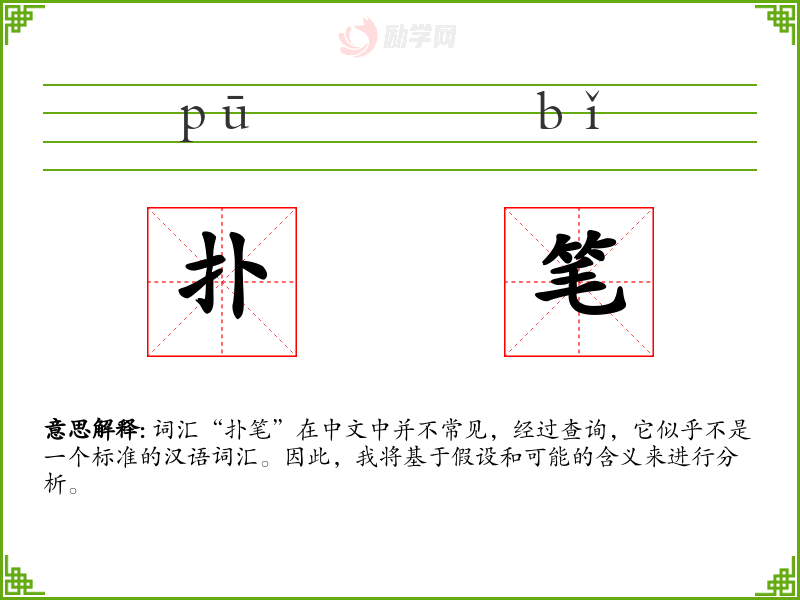 pū

bǐ

扑

笔

意思解释:词汇“扑笔”在中文中并不常见，经过查询，它似乎不是一个标准的汉语词汇。因此，我将基于假设和可能的含义来进行分析。

励学网